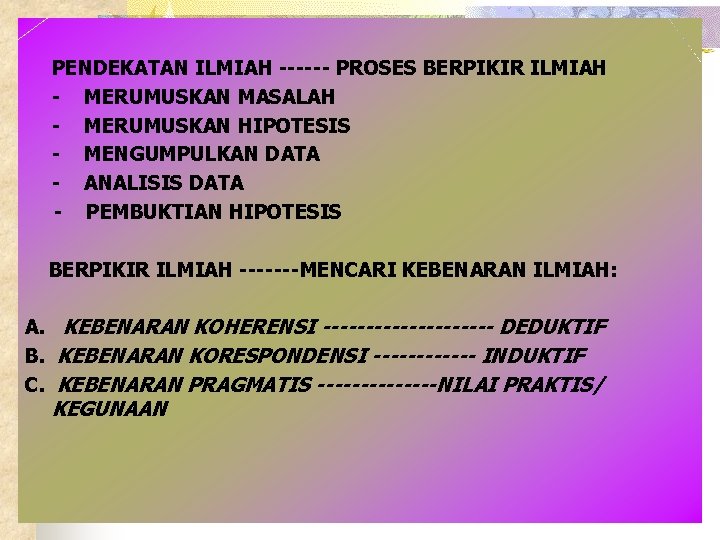 PENDEKATAN ILMIAH ------ PROSES BERPIKIR ILMIAH
- MERUMUSKAN MASALAH
- MERUMUSKAN HIPOTESIS
- MENGUMPULKAN DATA
- ANALISIS DATA
- PEMBUKTIAN HIPOTESIS

BERPIKIR ILMIAH -------MENCARI KEBENARAN ILMIAH:

A. KEBENARAN KOHERENSI -------------------- DEDUKTIF
B. KEBENARAN KORESPONDENSI ------------ INDUKTIF
C. KEBENARAN PRAGMATIS --------------NILAI PRAKTIS/ KEGUNAAN